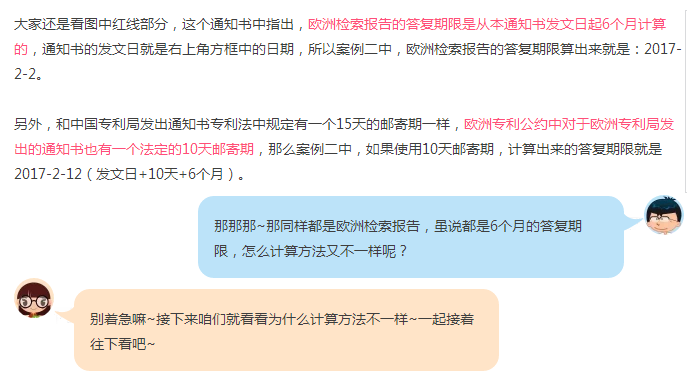 大家还是看图中红线部分，这个通知书中指出，欧洲检索报告的答复期限是从本通知书发文日起6个月计算的，通知书的发文日就是右上角方框中的日期，所以案例二中，欧洲检索报告的答复期限算出来就是：2017-2-2。

另外，和中国专利局发出通知书专利法中规定有一个15天的邮寄期一样，欧洲专利公约中对于欧洲专利局发出的通知书也有一个法定的10天邮寄期，那么案例二中，如果使用10天邮寄期，计算出来的答复期限就是2017-2-12（发文日+10天+6个月）。

那那那~那同样都是欧洲检索报告，虽说都是6个月的答复期限，怎么计算方法又不一样呢？

别着急嘛~接下来咱们就看看为什么计算方法不一样~一起接着往下看吧~